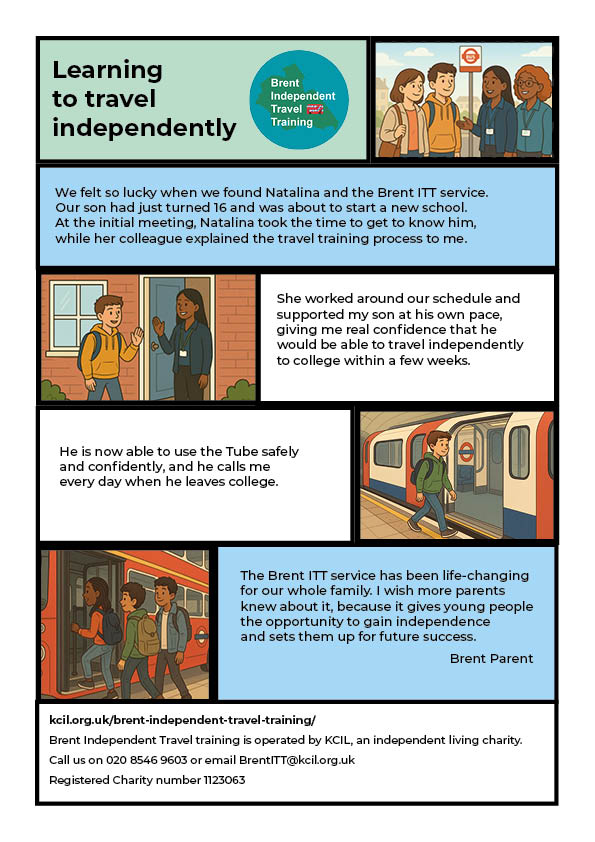 Learning to travel independently

Brent Independent Travel Training

We felt so lucky when we found Natalina and the Brent ITT service. Our son had just turned 16 and was about to start a new school. At the initial meeting, Natalina took the time to get to know him, while her colleague explained the travel training process to me.

She worked around our schedule and supported my son at his own pace, giving me real confidence that he would be able to travel independently to college within a few weeks.

He is now able to use the Tube safely and confidently, and he calls me every day when he leaves college.

The Brent ITT service has been life-changing for our whole family. I wish more parents knew about it, because it gives young people the opportunity to gain independence and sets them up for future success.

Brent Parent

kcil.org.uk/brent-independent-travel-training/

Brent Independent Travel training is operated by KCIL, an independent living charity.

Call us on 020 8546 9603 or email BrentITT@kcil.org.uk

Registered Charity number 1123063